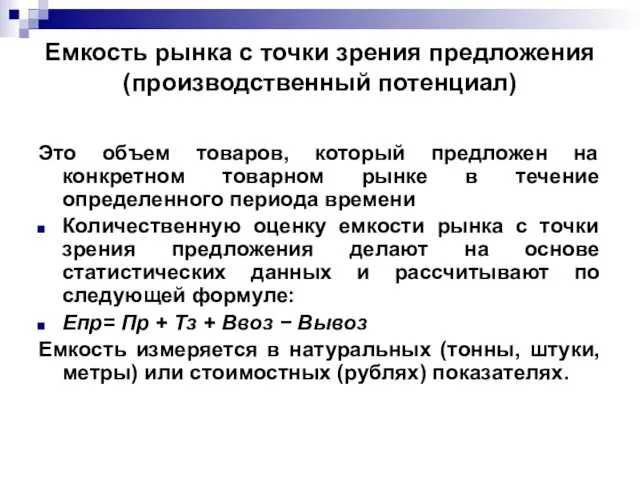 Емкость рынка с точки зрения предложения (производственный потенциал)

Это объем товаров, который предложен на конкретном товарном рынке в течение определенного периода времени

Количественную оценку емкости рынка с точки зрения предложения делают на основе статистических данных и рассчитывают по следующей формуле:

Епр= Пр + Тз + Ввоз − Вывоз

Емкость измеряется в натуральных (тонны, штуки, метры) или стоимостных (рублях) показателях.